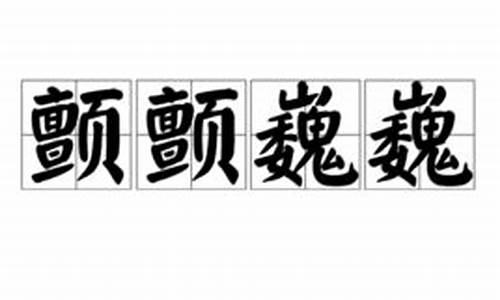 颤颤巍巍